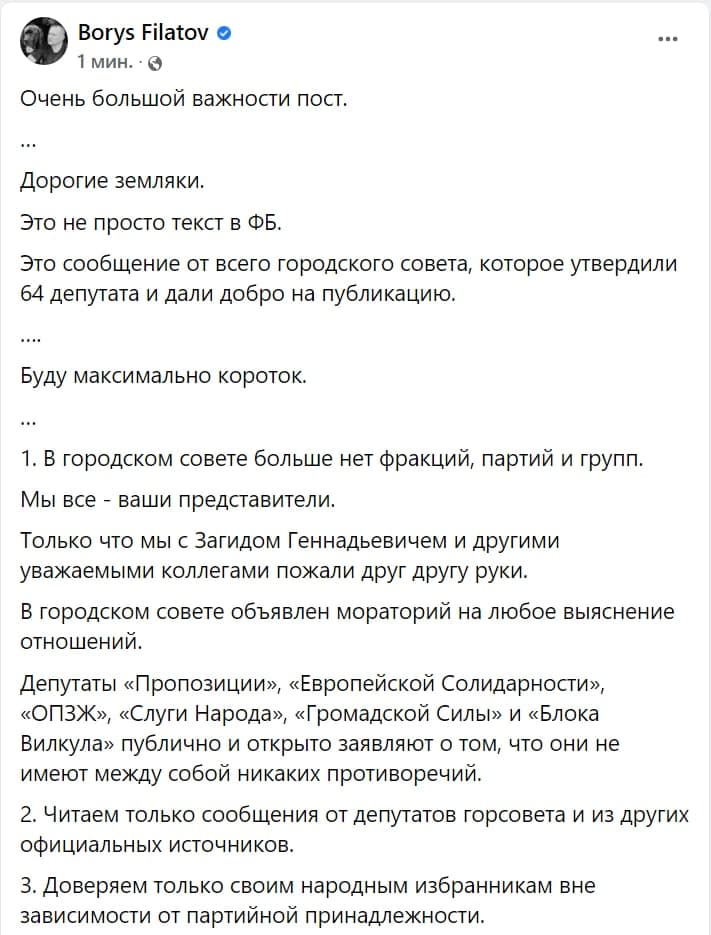 Borys Filatov
1 мин. ·

...

Очень большой важности пост.

...

Дорогие земляки.

Это не просто текст в ФБ.

Это сообщение от всего городского совета, которое утвердили 64 депутата и дали добро на публикацию.

....

Буду максимально короток.

...

1. В городском совете больше нет фракций, партий и групп.

Мы все - ваши представители.

Только что мы с Загидом Геннадьевичем и другими уважаемыми коллегами пожали друг другу руки.

В городском совете объявлен мораторий на любое выяснение отношений.

Депутаты «Пропозиции», «Европейской Солидарности», «ОПЗЖ», «Слуги Народа», «Громадской Силы» и «Блока Вилкула» публично и открыто заявляют о том, что они не имеют между собой никаких противоречий.

2. Читаем только сообщения от депутатов горсовета и из других официальных источников.

3. Доверяем только своим народным избранникам вне зависимости от партийной принадлежности.